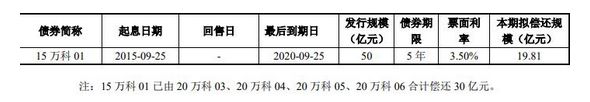 | 债券简称 | 起息日期 | 回售日 | 最后到期日 | 发行规模（亿元） | 债券期限 | 票面利率 | 本期拟偿还规模（亿元） |
|---|---|---|---|---|---|---|---|
| 15 万科 01 | 2015-09-25 | - | 2020-09-25 | 50 | 5 年 | 3.50% | 19.81 |

注：15 万科 01 已由 20 万科 03、20 万科 04、20 万科 05、20 万科 06 合计偿还 30 亿元。